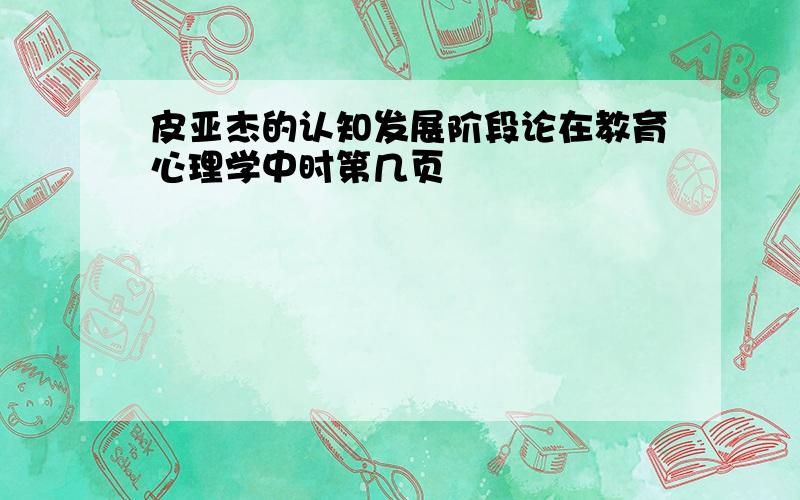 皮亚杰的认知发展阶段论在教育心理学中时第几页

ABC

Back to School